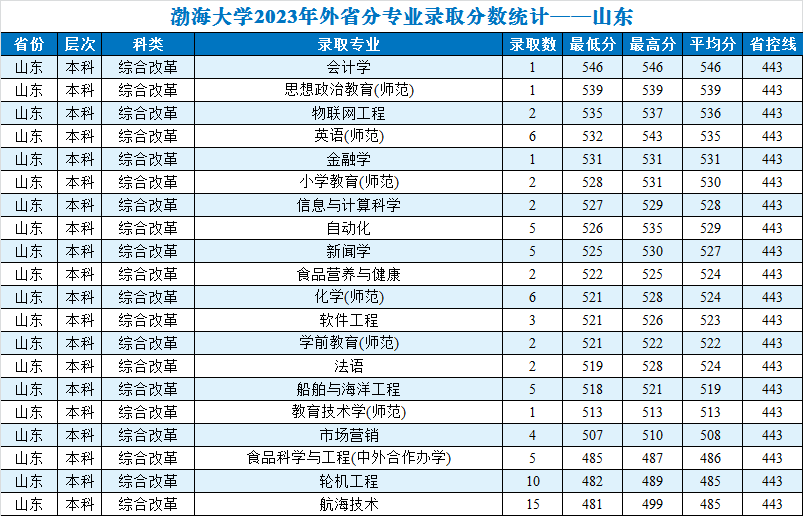 渤海大学2023年外省分专业录取分数统计——山东

| 省份 | 层次 | 科类 | 录取专业 | 录取数 | 最低分 | 最高分 | 平均分 | 省控线 |
|---|---|---|---|---|---|---|---|---|
| 山东 | 本科 | 综合改革 | 会计学 | 1 | 546 | 546 | 546 | 443 |
| 山东 | 本科 | 综合改革 | 思想政治教育(师范) | 1 | 539 | 539 | 539 | 443 |
| 山东 | 本科 | 综合改革 | 物联网工程 | 2 | 535 | 537 | 536 | 443 |
| 山东 | 本科 | 综合改革 | 英语(师范) | 6 | 532 | 543 | 535 | 443 |
| 山东 | 本科 | 综合改革 | 金融学 | 1 | 531 | 531 | 531 | 443 |
| 山东 | 本科 | 综合改革 | 小学教育(师范) | 2 | 528 | 531 | 530 | 443 |
| 山东 | 本科 | 综合改革 | 信息与计算科学 | 2 | 527 | 529 | 528 | 443 |
| 山东 | 本科 | 综合改革 | 自动化 | 5 | 526 | 535 | 529 | 443 |
| 山东 | 本科 | 综合改革 | 新闻学 | 5 | 525 | 530 | 527 | 443 |
| 山东 | 本科 | 综合改革 | 食品营养与健康 | 2 | 522 | 525 | 524 | 443 |
| 山东 | 本科 | 综合改革 | 化学(师范) | 6 | 521 | 528 | 524 | 443 |
| 山东 | 本科 | 综合改革 | 软件工程 | 3 | 521 | 526 | 523 | 443 |
| 山东 | 本科 | 综合改革 | 学前教育(师范) | 2 | 521 | 522 | 522 | 443 |
| 山东 | 本科 | 综合改革 | 法语 | 2 | 519 | 528 | 524 | 443 |
| 山东 | 本科 | 综合改革 | 船舶与海洋工程 | 5 | 518 | 521 | 519 | 443 |
| 山东 | 本科 | 综合改革 | 教育技术学(师范) | 1 | 513 | 513 | 513 | 443 |
| 山东 | 本科 | 综合改革 | 市场营销 | 4 | 507 | 510 | 508 | 443 |
| 山东 | 本科 | 综合改革 | 食品科学与工程(中外合作办学) | 5 | 485 | 487 | 486 | 443 |
| 山东 | 本科 | 综合改革 | 轮机工程 | 10 | 482 | 489 | 485 | 443 |
| 山东 | 本科 | 综合改革 | 航海技术 | 15 | 481 | 499 | 485 | 443 |